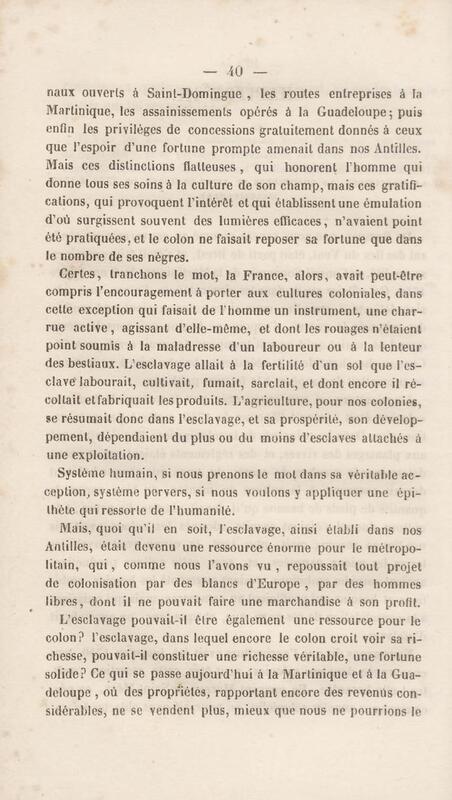 — 40 —

naux ouverts à Saint-Domingue, les routes entreprises à la Martinique, les assainissements opérés à la Guadeloupe; puis enfin les priviléges de concessions gratuitement donnés à ceux que l'espoir d'une fortune prompte amenait dans nos Antilles. Mais ces distinctions flatteuses, qui honorent l'homme qui donne tous ses soins à la culture de son champ, mais ces gratifications, qui provoquent l'intérêt et qui établissent une émulation d'où surgissent souvent des lumières efficaces, n'avaient point été pratiquées, et le colon ne faisait reposer sa fortune que dans le nombre de ses nègres.

Certes, tranchons le mot, la France, alors, avait peut-être compris l'encouragement à porter aux cultures coloniales, dans cette exception qui faisait de l'homme un instrument, une charrue active, agissant d'elle-même, et dont les rouages n'étaient point soumis à la maladresse d'un laboureur ou à la lenteur des bestiaux. L'esclavage allait à la fertilité d'un sol que l'esclave labourait, cultivait, fumait, sarclait, et dont encore il récoltait et fabriquait les produits. L'agriculture, pour nos colonies, se résumait donc dans l'esclavage, et sa prospérité, son développement, dépendaient du plus ou du moins d'esclaves attachés à une exploitation.

Système humain, si nous prenons le mot dans sa véritable acception, système pervers, si nous voulons y appliquer une épithète qui ressorte de l'humanité.

Mais, quoi qu'il en soit, l'esclavage, ainsi établi dans nos Antilles, était devenu une ressource énorme pour le métropolitain, qui, comme nous l'avons vu, repoussait tout projet de colonisation par des blancs d'Europe, par des hommes libres, dont il ne pouvait faire une marchandise à son profit.

L'esclavage pouvait-il être également une ressource pour le colon? l'esclavage, dans lequel encore le colon croit voir sa richesse, pouvait-il constituer une richesse véritable, une fortune solide? Ce qui se passe aujourd'hui à la Martinique et à la Guadeloupe, où des propriétés, rapportant encore des revenus considérables, ne se vendent plus, mieux que nous ne pourrions le